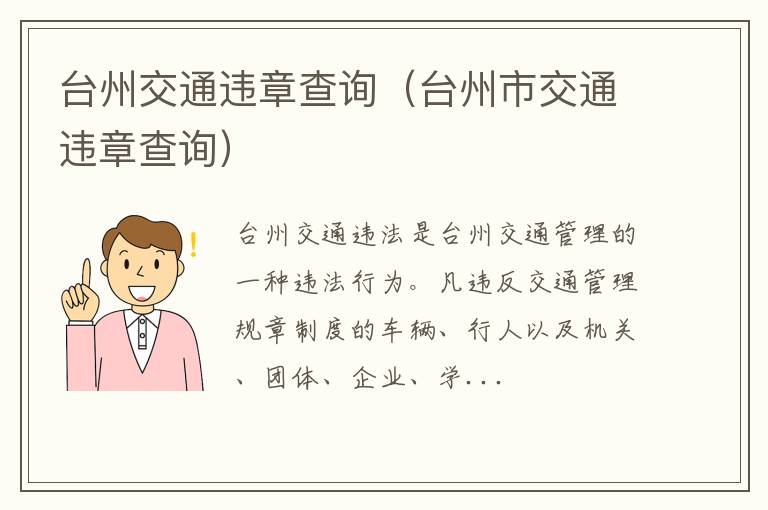 台州交通违章查询（台州市交通违章查询）

台州交通违法是台州交通管理的一种违法行为。凡违反交通管理规章制度的车辆、行人以及机关、团体、企业、学...